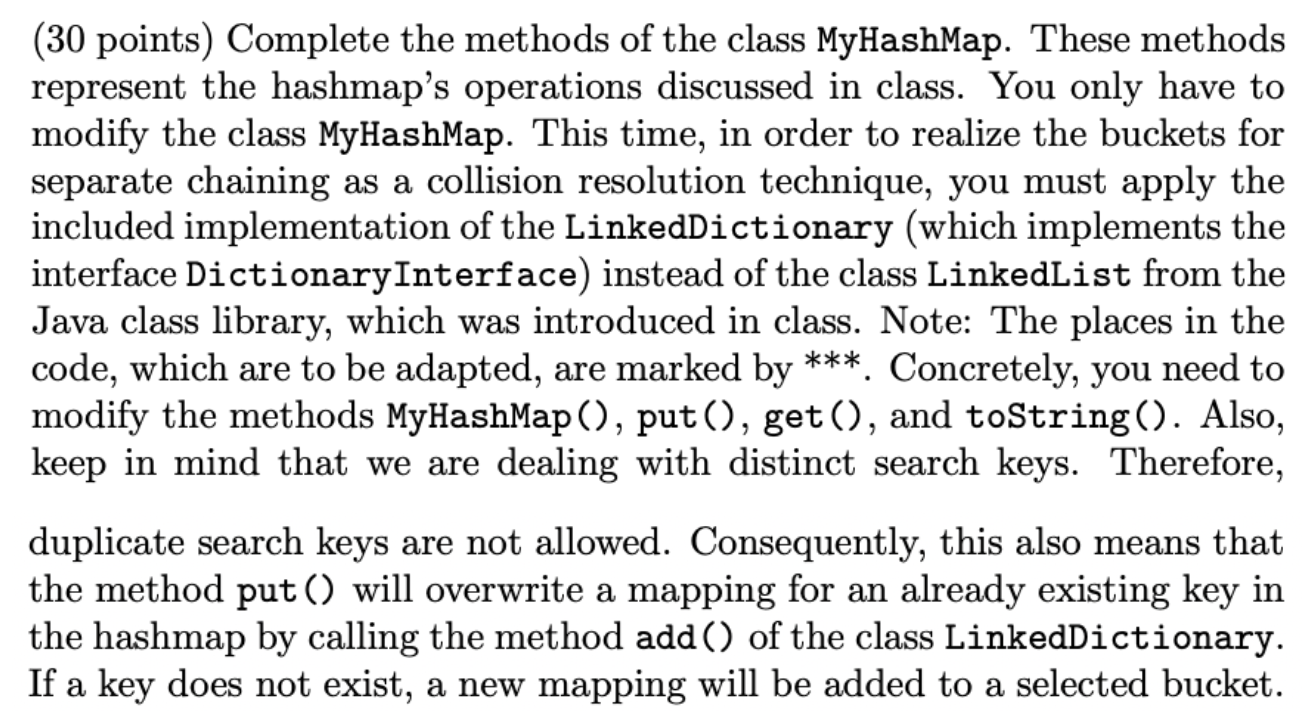 (30 points) Complete the methods of the class MyHashMap. These methods represent the hashmap's operations discussed in class. You only have to modify the class MyHashMap. This time, in order to realize the buckets for separate chaining as a collision resolution technique, you must apply the included implementation of the LinkedDictionary (which implements the interface DictionaryInterface) instead of the class LinkedList from the Java class library, which was introduced in class. Note: The places in the code, which are to be adapted, are marked by ***. Concretely, you need to modify the methods MyHashMap(), put(), get(), and toString(). Also, keep in mind that we are dealing with distinct search keys. Therefore,

duplicate search keys are not allowed. Consequently, this also means that the method put() will overwrite a mapping for an already existing key in the hashmap by calling the method add() of the class LinkedDictionary. If a key does not exist, a new mapping will be added to a selected bucket.